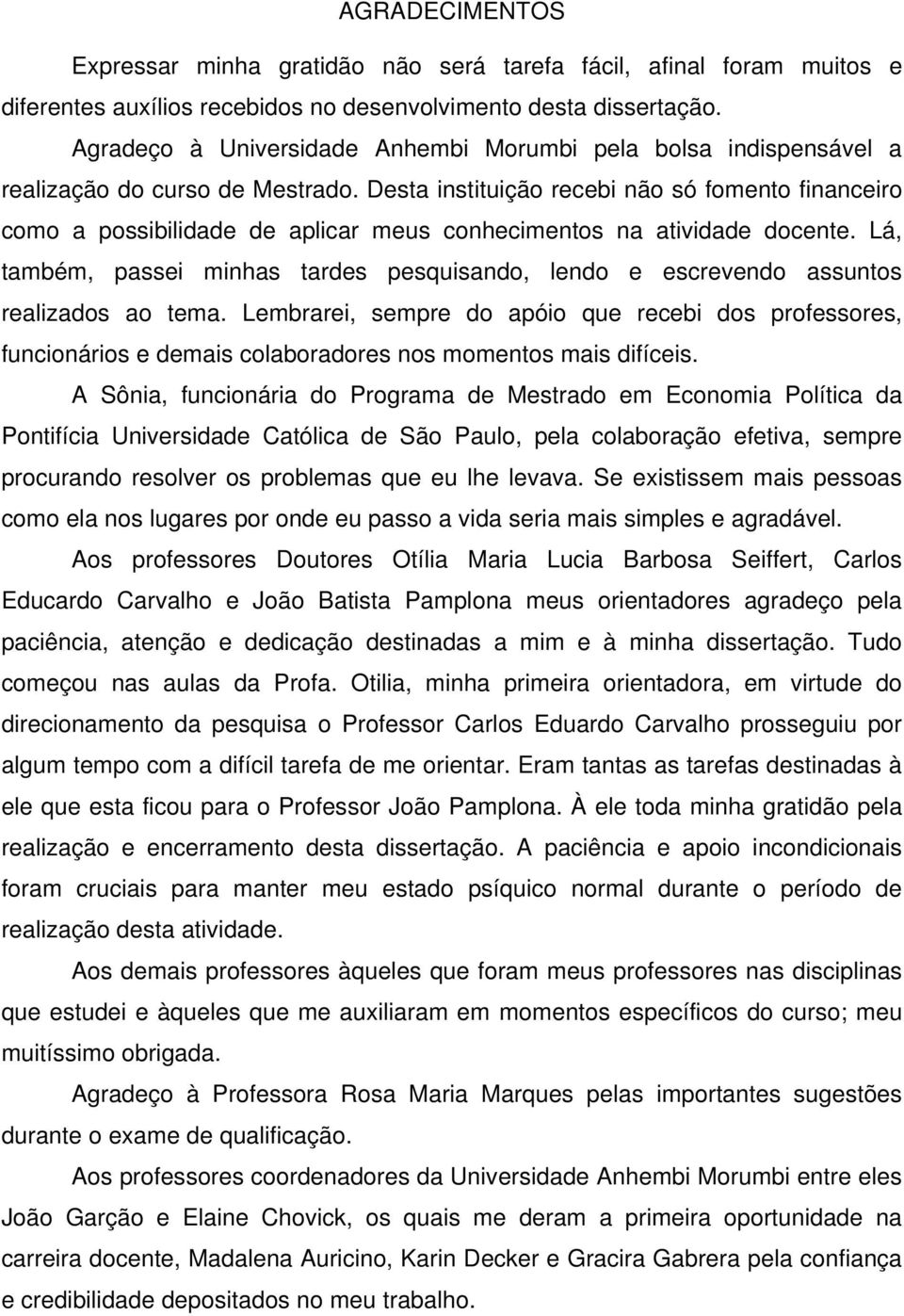 AGRADECIMENTOS

Expressar minha gratidão não será tarefa fácil, afinal foram muitos e diferentes auxílios recebidos no desenvolvimento desta dissertação.

Agradeço à Universidade Anhembi Morumbi pela bolsa indispensável a realização do curso de Mestrado. Desta instituição recebi não só fomento financeiro como a possibilidade de aplicar meus conhecimentos na atividade docente. Lá, também, passei minhas tardes pesquisando, lendo e escrevendo assuntos realizados ao tema. Lembrarei, sempre do apóio que recebi dos professores, funcionários e demais colaboradores nos momentos mais difíceis.

A Sônia, funcionária do Programa de Mestrado em Economia Política da Pontifícia Universidade Católica de São Paulo, pela colaboração efetiva, sempre procurando resolver os problemas que eu lhe levava. Se existissem mais pessoas como ela nos lugares por onde eu passo a vida seria mais simples e agradável.

Aos professores Doutores Otília Maria Lucia Barbosa Seiffert, Carlos Educardo Carvalho e João Batista Pamplona meus orientadores agradeço pela paciência, atenção e dedicação destinadas a mim e à minha dissertação. Tudo começou nas aulas da Profa. Otilia, minha primeira orientadora, em virtude do direcionamento da pesquisa o Professor Carlos Eduardo Carvalho prosseguiu por algum tempo com a difícil tarefa de me orientar. Eram tantas as tarefas destinadas à ele que esta ficou para o Professor João Pamplona. À ele toda minha gratidão pela realização e encerramento desta dissertação. A paciência e apoio incondicionais foram cruciais para manter meu estado psíquico normal durante o período de realização desta atividade.

Aos demais professores àqueles que foram meus professores nas disciplinas que estudei e àqueles que me auxiliaram em momentos específicos do curso; meu muitíssimo obrigada.

Agradeço à Professora Rosa Maria Marques pelas importantes sugestões durante o exame de qualificação.

Aos professores coordenadores da Universidade Anhembi Morumbi entre eles João Garção e Elaine Chovick, os quais me deram a primeira oportunidade na carreira docente, Madalena Auricino, Karin Decker e Gracira Gabrera pela confiança e credibilidade depositados no meu trabalho.